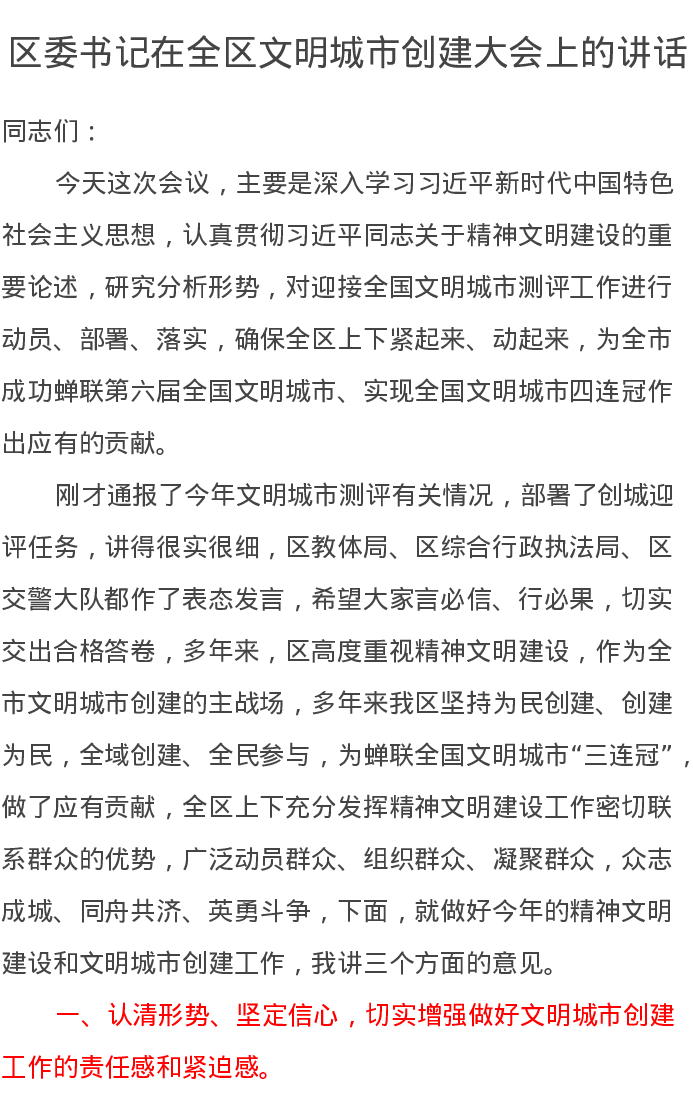 区委书记在全区文明城市创建大会上的讲话

同志们：

今天这次会议，主要是深入学习习近平新时代中国特色社会主义思想，认真贯彻习近平同志关于精神文明建设的重要论述，研究分析形势，对迎接全国文明城市测评工作进行动员、部署、落实，确保全区上下紧起来、动起来，为全市成功蝉联第六届全国文明城市、实现全国文明城市四连冠作出应有的贡献。

刚才通报了今年文明城市测评有关情况，部署了创城迎评任务，讲得很实很细，区教体局、区综合行政执法局、区交警大队都作了表态发言，希望大家言必信、行必果，切实交出合格答卷，多年来，区高度重视精神文明建设，作为全市文明城市创建的主战场，多年来我区坚持为民创建、创建为民，全域创建、全民参与，为蝉联全国文明城市“三连冠”，做了应有贡献，全区上下充分发挥精神文明建设工作密切联系群众的优势，广泛动员群众、组织群众、凝聚群众，众志成城、同舟共济、英勇斗争，下面，就做好今年的精神文明建设和文明城市创建工作，我讲三个方面的意见。

一、认清形势、坚定信心，切实增强做好文明城市创建工作的责任感和紧迫感。